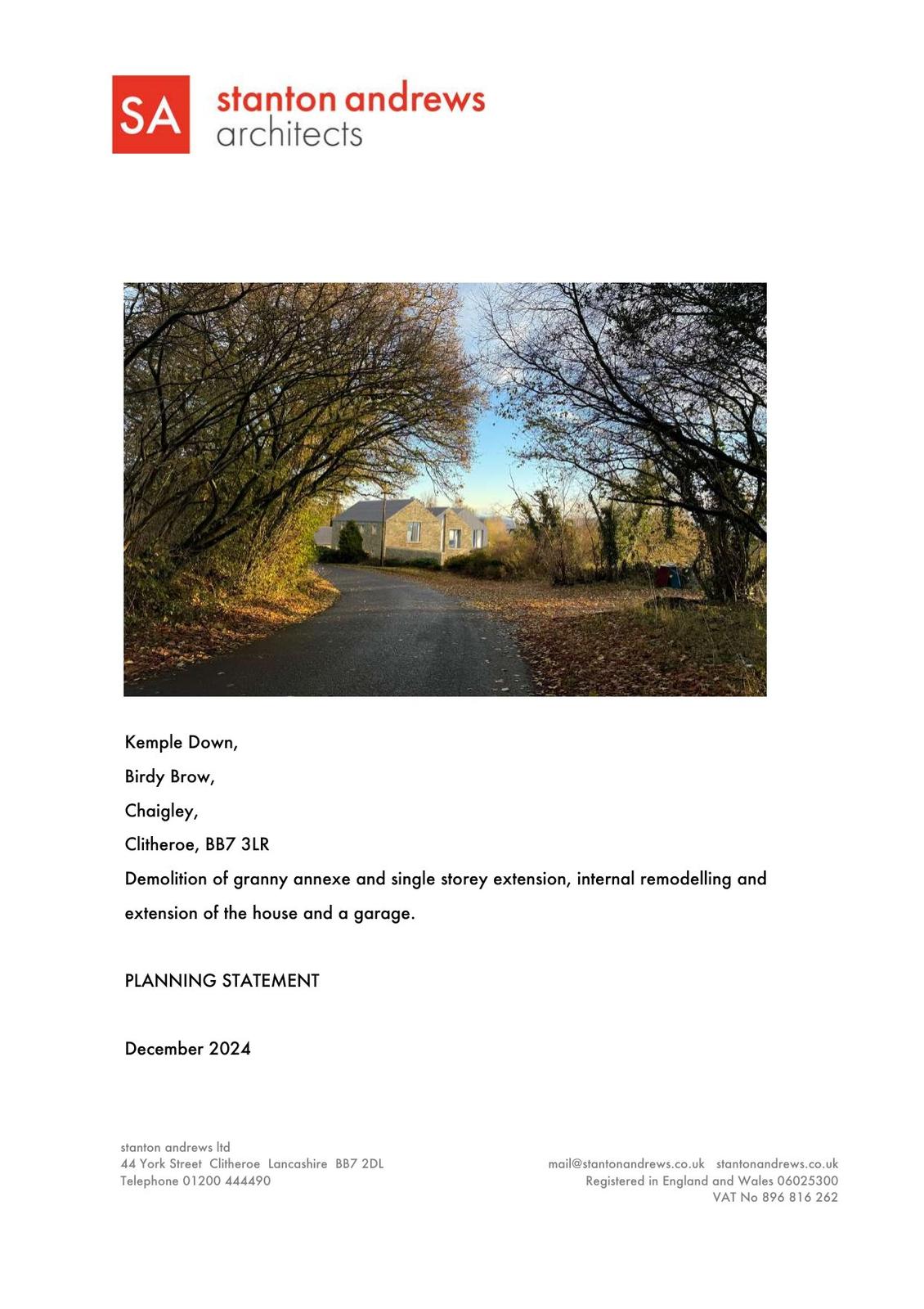 SA stanton andrews
architects

Kemple Down,

Birdy Brow,

Chaigley,

Clitheroe, BB7 3LR

Demolition of granny annexe and single storey extension, internal remodelling and extension of the house and a garage.

PLANNING STATEMENT

December 2024

stanton andrews ltd
44 York Street Clitheroe Lancashire BB7 2DL
Telephone 01200 444490

mail@stantonandrews.co.uk stantonandrews.co.uk
Registered in England and Wales 06025300
VAT No 896 816 262